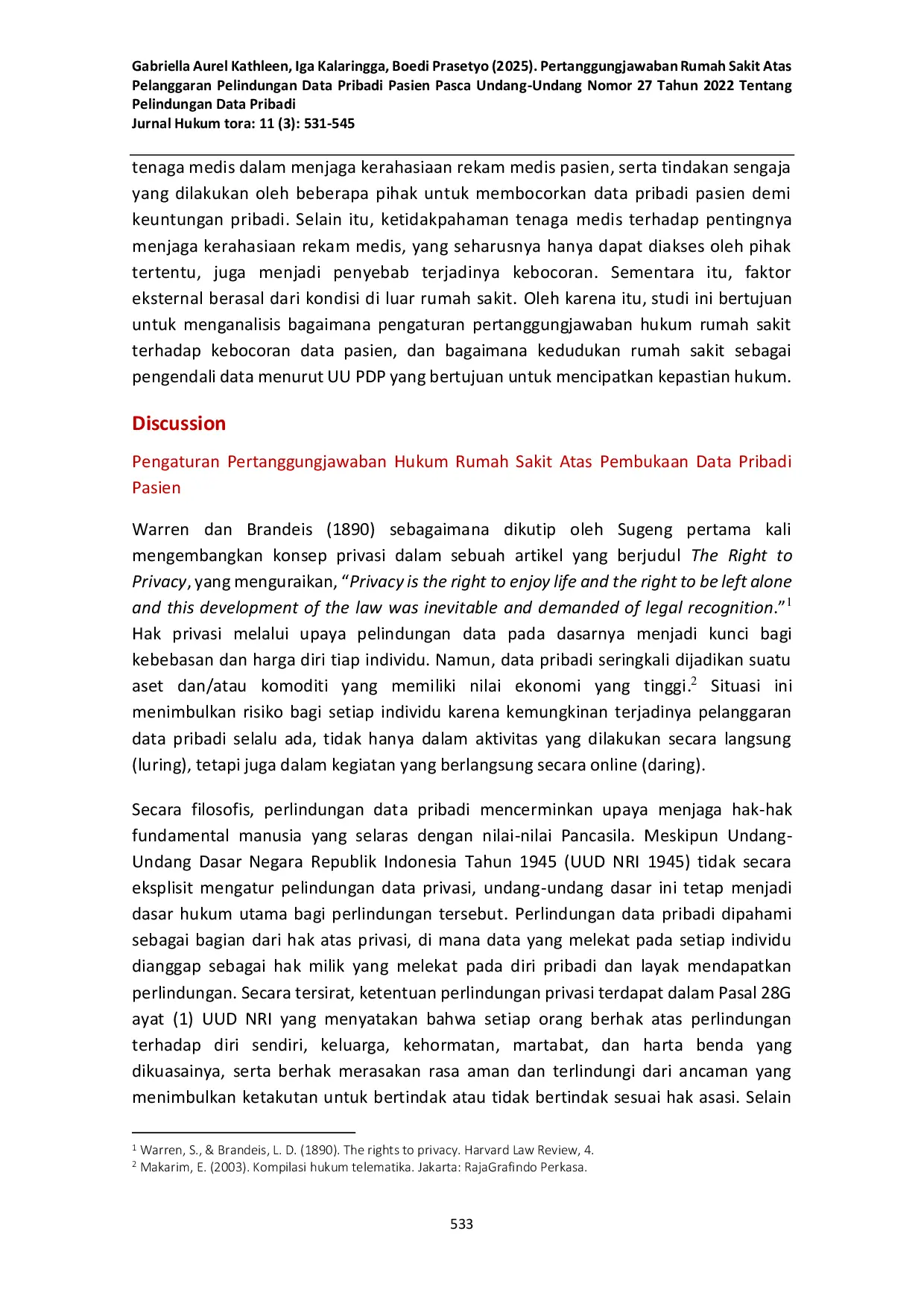 Gabriella Aurel Kathleen, Iga Kalaringga, Boedi Prasetyo (2025). Pertanggungjawaban Rumah Sakit Atas Pelanggaran Pelindungan Data Pribadi Pasien Pasca Undang-Undang Nomor 27 Tahun 2022 Tentang Pelindungan Data Pribadi
Jurnal Hukum tora: 11 (3): 531-545

tenaga medis dalam menjaga kerahasiaan rekam medis pasien, serta tindakan sengaja yang dilakukan oleh beberapa pihak untuk membocorkan data pribadi pasien demi keuntungan pribadi. Selain itu, ketidakpahaman tenaga medis terhadap pentingnya menjaga kerahasiaan rekam medis, yang seharusnya hanya dapat diakses oleh pihak tertentu, juga menjadi penyebab terjadinya kebocoran. Sementara itu, faktor eksternal berasal dari kondisi di luar rumah sakit. Oleh karena itu, studi ini bertujuan untuk menganalisis bagaimana pengaturan pertanggungjawaban hukum rumah sakit terhadap kebocoran data pasien, dan bagaimana kedudukan rumah sakit sebagai pengendali data menurut UU PDP yang bertujuan untuk mencipatkan kepastian hukum.

Discussion

Pengaturan Pertanggungjawaban Hukum Rumah Sakit Atas Pembukaan Data Pribadi Pasien

Warren dan Brandeis (1890) sebagaimana dikutip oleh Sugeng pertama kali mengembangkan konsep privasi dalam sebuah artikel yang berjudul The Right to Privacy, yang menguraikan, “Privacy is the right to enjoy life and the right to be left alone and this development of the law was inevitable and demanded of legal recognition.”$^1$ Hak privasi melalui upaya pelindungan data pada dasarnya menjadi kunci bagi kebebasan dan harga diri tiap individu. Namun, data pribadi seringkali dijadikan suatu aset dan/atau komoditi yang memiliki nilai ekonomi yang tinggi.$^2$ Situasi ini menimbulkan risiko bagi setiap individu karena kemungkinan terjadinya pelanggaran data pribadi selalu ada, tidak hanya dalam aktivitas yang dilakukan secara langsung (luring), tetapi juga dalam kegiatan yang berlangsung secara online (daring).

Secara filosofis, perlindungan data pribadi mencerminkan upaya menjaga hak-hak fundamental manusia yang selaras dengan nilai-nilai Pancasila. Meskipun Undang-Undang Dasar Negara Republik Indonesia Tahun 1945 (UUD NRI 1945) tidak secara eksplisit mengatur pelindungan data privasi, undang-undang dasar ini tetap menjadi dasar hukum utama bagi perlindungan tersebut. Perlindungan data pribadi dipahami sebagai bagian dari hak atas privasi, di mana data yang melekat pada setiap individu dianggap sebagai hak milik yang melekat pada diri pribadi dan layak mendapatkan perlindungan. Secara tersirat, ketentuan perlindungan privasi terdapat dalam Pasal 28G ayat (1) UUD NRI yang menyatakan bahwa setiap orang berhak atas perlindungan terhadap diri sendiri, keluarga, kehormatan, martabat, dan harta benda yang dikuasainya, serta berhak merasakan rasa aman dan terlindungi dari ancaman yang menimbulkan ketakutan untuk bertindak atau tidak bertindak sesuai hak asasi. Selain

$^1$ Warren, S., & Brandeis, L. D. (1890). The rights to privacy. Harvard Law Review, 4.
$^2$ Makarim, E. (2003). Kompilasi hukum telematika. Jakarta: RajaGrafindo Perkasa.

533